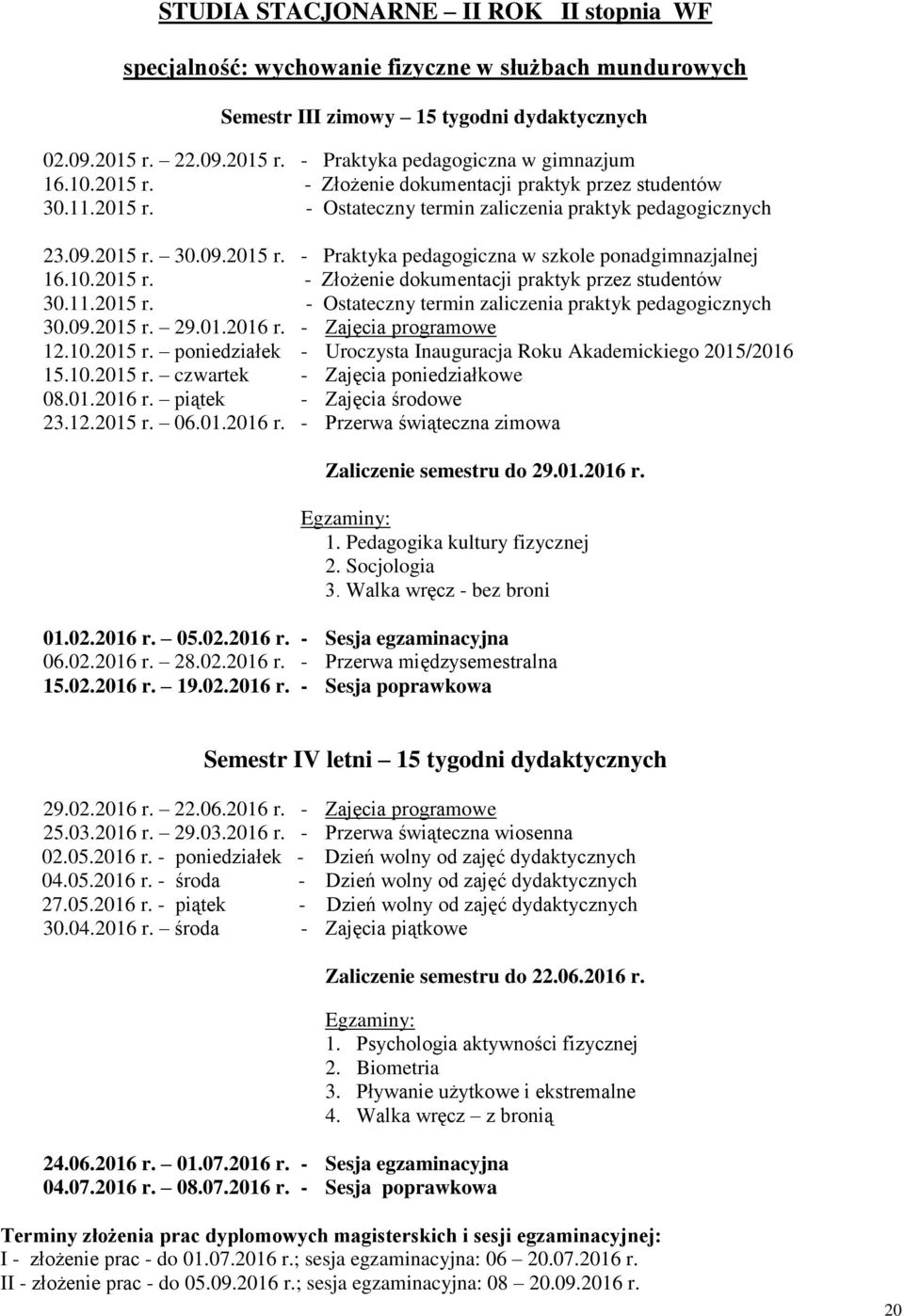 STUDIA STACJONARNE – II ROK II stopnia WF

specjalność: wychowanie fizyczne w służbach mundurowych

Semestr III zimowy – 15 tygodni dydaktycznych

02.09.2015 r. – 22.09.2015 r. - Praktyka pedagogiczna w gimnazjum
16.10.2015 r. - Złożenie dokumentacji praktyk przez studentów
30.11.2015 r. - Ostateczny termin zaliczenia praktyk pedagogicznych

23.09.2015 r. – 30.09.2015 r. - Praktyka pedagogiczna w szkole ponadgimnazjalnej
16.10.2015 r. - Złożenie dokumentacji praktyk przez studentów
30.11.2015 r. - Ostateczny termin zaliczenia praktyk pedagogicznych
30.09.2015 r. – 29.01.2016 r. - Zajęcia programowe
12.10.2015 r. – poniedziałek - Uroczysta Inauguracja Roku Akademickiego 2015/2016
15.10.2015 r. – czwartek - Zajęcia poniedziałkowe
08.01.2016 r. – piątek - Zajęcia środowe
23.12.2015 r. – 06.01.2016 r. - Przerwa świąteczna zimowa

Zaliczenie semestru do 29.01.2016 r.

Egzaminy:
1. Pedagogika kultury fizycznej
2. Socjologia
3. Walka wręcz - bez broni

01.02.2016 r. – 05.02.2016 r. - Sesja egzaminacyjna
06.02.2016 r. – 28.02.2016 r. - Przerwa międzysemestralna
15.02.2016 r. – 19.02.2016 r. - Sesja poprawkowa

Semestr IV letni – 15 tygodni dydaktycznych

29.02.2016 r. – 22.06.2016 r. - Zajęcia programowe
25.03.2016 r. – 29.03.2016 r. - Przerwa świąteczna wiosenna
02.05.2016 r. - poniedziałek - Dzień wolny od zajęć dydaktycznych
04.05.2016 r. - środa - Dzień wolny od zajęć dydaktycznych
27.05.2016 r. - piątek - Dzień wolny od zajęć dydaktycznych
30.04.2016 r. – środa - Zajęcia piątkowe

Zaliczenie semestru do 22.06.2016 r.

Egzaminy:
1. Psychologia aktywności fizycznej
2. Biometria
3. Pływanie użytkowe i ekstremalne
4. Walka wręcz – z bronią

24.06.2016 r. – 01.07.2016 r. - Sesja egzaminacyjna
04.07.2016 r. – 08.07.2016 r. - Sesja poprawkowa

Terminy złożenia prac dyplomowych magisterskich i sesji egzaminacyjnej:
I - złożenie prac - do 01.07.2016 r.; sesja egzaminacyjna: 06 – 20.07.2016 r.
II - złożenie prac - do 05.09.2016 r.; sesja egzaminacyjna: 08 – 20.09.2016 r.

20